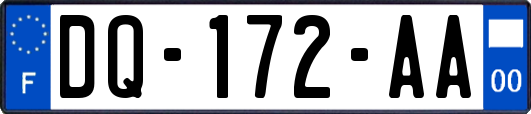 F

DQ-172-AA

00